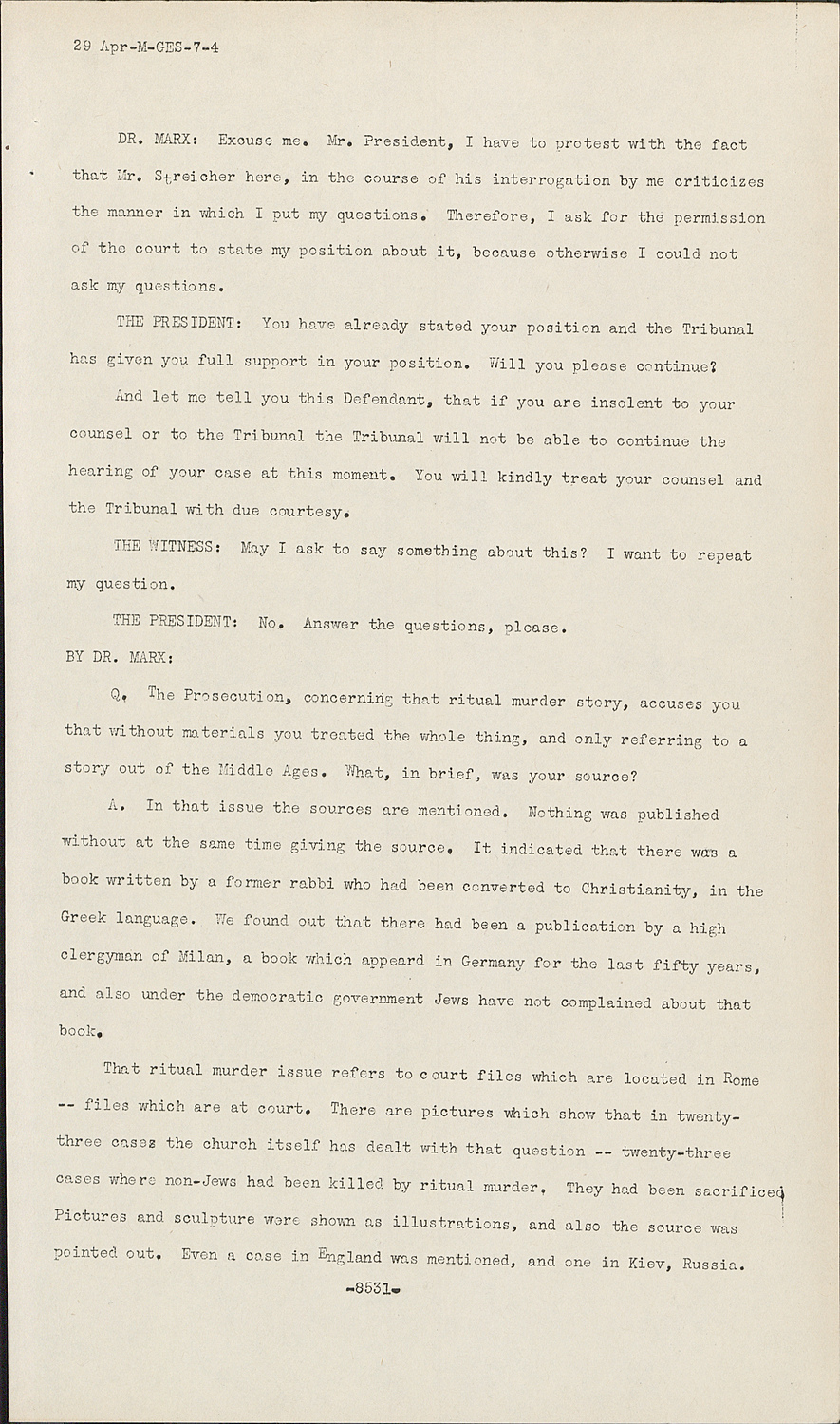 29 Apr-M-GES-7-4

DR. MARX: Excuse me. Mr. President, I have to protest with the fact that Mr. Streicher here, in the course of his interrogation by me criticizes the manner in which I put my questions. Therefore, I ask for the permission of the court to state my position about it, because otherwise I could not ask my questions.

THE PRESIDENT: You have already stated your position and the Tribunal has given you full support in your position. Will you please continue?

And let me tell you this Defendant, that if you are insolent to your counsel or to the Tribunal the Tribunal will not be able to continue the hearing of your case at this moment. You will kindly treat your counsel and the Tribunal with due courtesy.

THE WITNESS: May I ask to say something about this? I want to repeat my question.

THE PRESIDENT: No. Answer the questions, please.

BY DR. MARX:

Q. The Prosecution, concerning that ritual murder story, accuses you that without materials you treated the whole thing, and only referring to a story out of the Middle Ages. What, in brief, was your source?

A. In that issue the sources are mentioned. Nothing was published without at the same time giving the source. It indicated that there was a book written by a former rabbi who had been converted to Christianity, in the Greek language. We found out that there had been a publication by a high clergyman of Milan, a book which appeard in Germany for the last fifty years, and also under the democratic government Jews have not complained about that book.

That ritual murder issue refers to court files which are located in Rome -- files which are at court. There are pictures which show that in twenty-three cases the church itself has dealt with that question -- twenty-three cases where non-Jews had been killed by ritual murder. They had been sacrificed Pictures and sculpture were shown as illustrations, and also the source was pointed out. Even a case in England was mentioned, and one in Kiev, Russia.

-8531-